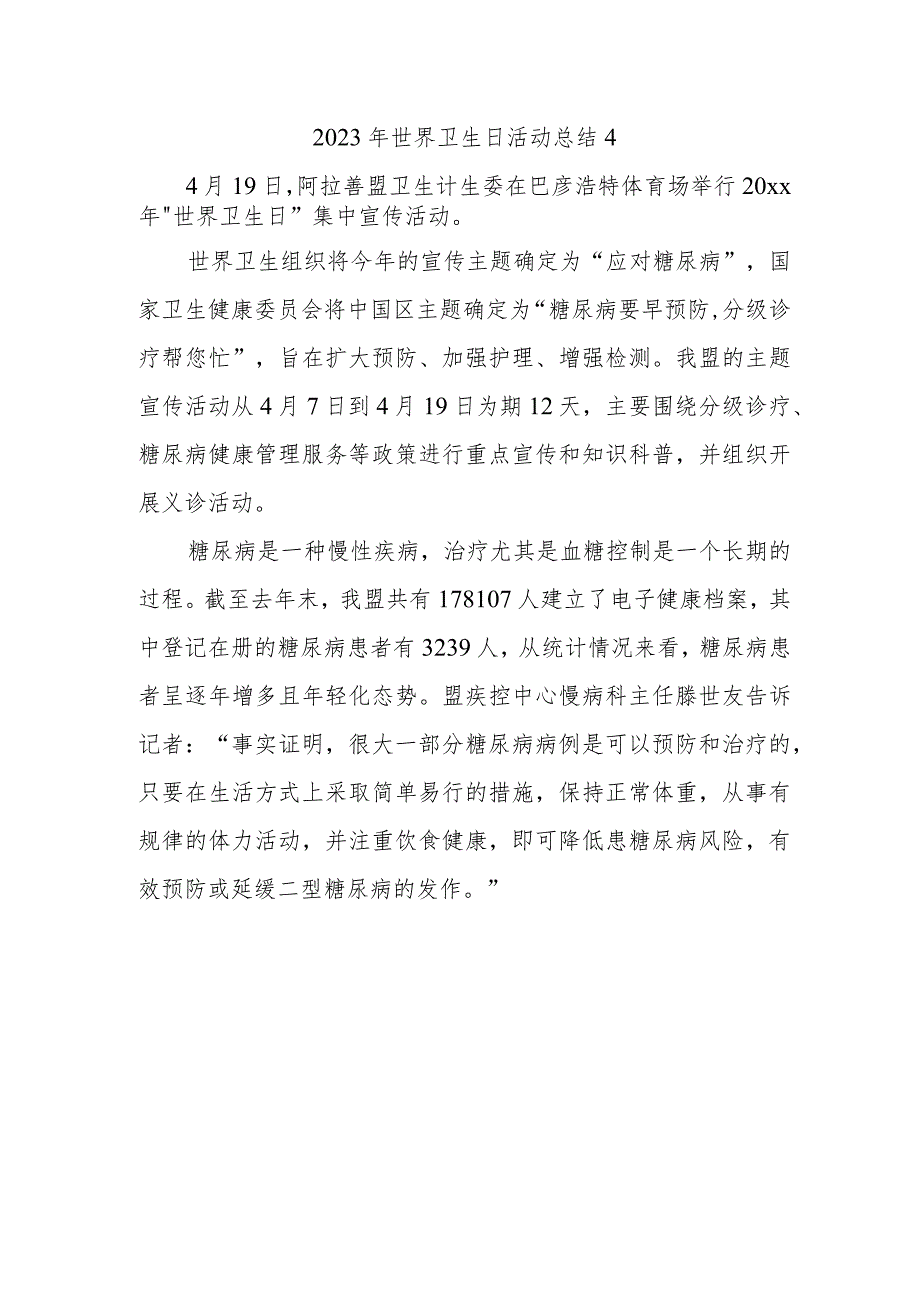 2023年世界卫生日活动总结4

4月19日,阿拉善盟卫生计生委在巴彦浩特体育场举行20xx年"世界卫生日”集中宣传活动。

世界卫生组织将今年的宣传主题确定为“应对糖尿病”，国家卫生健康委员会将中国区主题确定为“糖尿病要早预防,分级诊疗帮您忙”，旨在扩大预防、加强护理、增强检测。我盟的主题宣传活动从4月7日到4月19日为期12天，主要围绕分级诊疗、糖尿病健康管理服务等政策进行重点宣传和知识科普，并组织开展义诊活动。

糖尿病是一种慢性疾病，治疗尤其是血糖控制是一个长期的过程。截至去年末，我盟共有178107人建立了电子健康档案，其中登记在册的糖尿病患者有3239人，从统计情况来看，糖尿病患者呈逐年增多且年轻化态势。盟疾控中心慢病科主任滕世友告诉记者：“事实证明，很大一部分糖尿病病例是可以预防和治疗的，只要在生活方式上采取简单易行的措施，保持正常体重，从事有规律的体力活动，并注重饮食健康，即可降低患糖尿病风险，有效预防或延缓二型糖尿病的发作。”